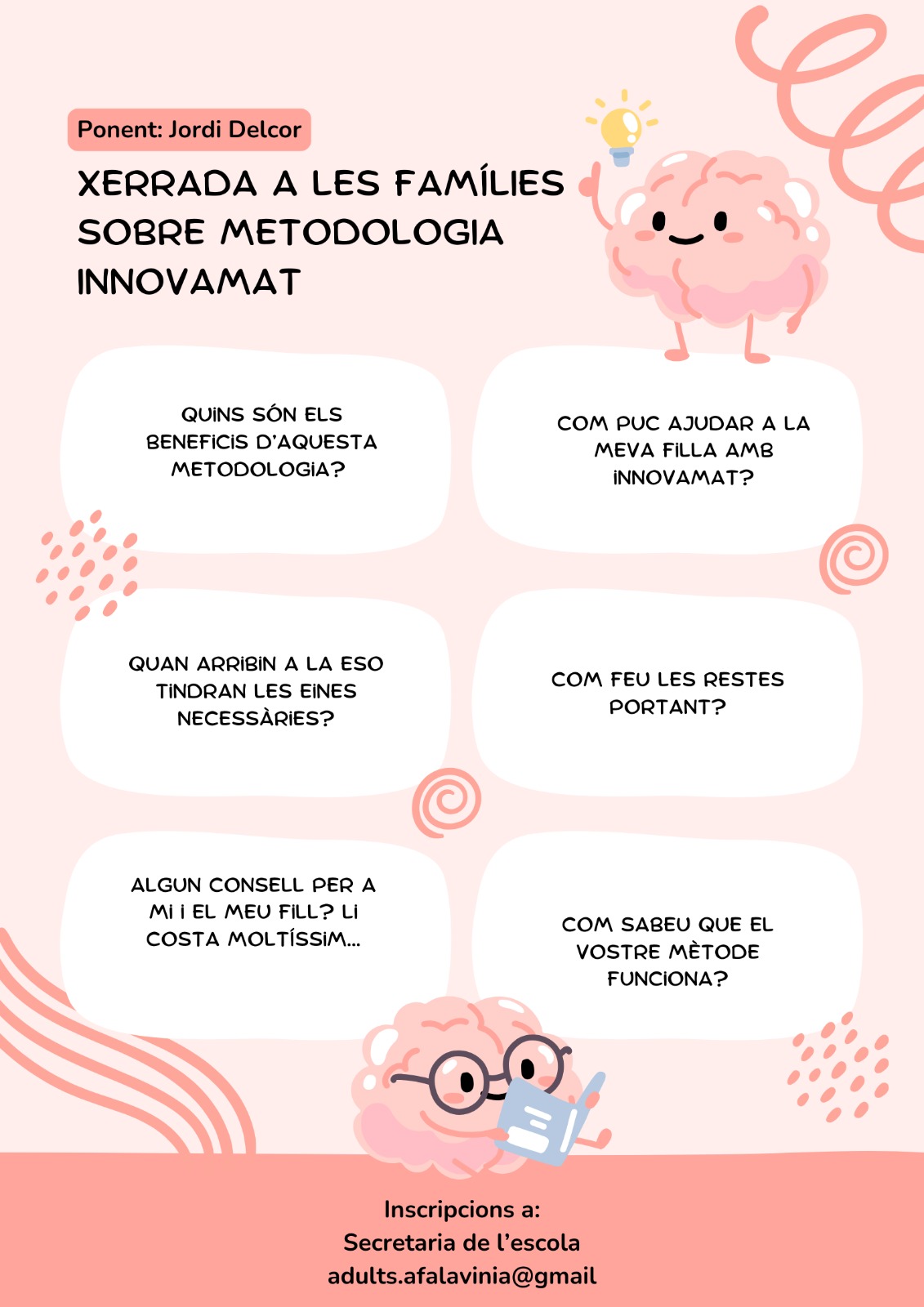 Ponent: Jordi Delcor

XERRADA A LES FAMÍLIES SOBRE METODOLOGIA INNOVAMAT

QUINS SÓN ELS BENEFICIS D'AQUESTA METODOLOGIA?

COM PUC AJUDAR A LA MEVA FILLA AMB INNOVAMAT?

QUAN ARRIBIN A LA ESO TINDRAN LES EINES NECESSÀRIES?

COM FEU LES RESTES PORTANT?

ALGUN CONSELL PER A MI I EL MEU FILL? LI COSTA MOLTÍSSIM...

COM SABEU QUE EL VOSTRE MÈTODE FUNCIONA?

Inscripcions a:
Secretaria de l'escola
adults.afalavinia@gmail